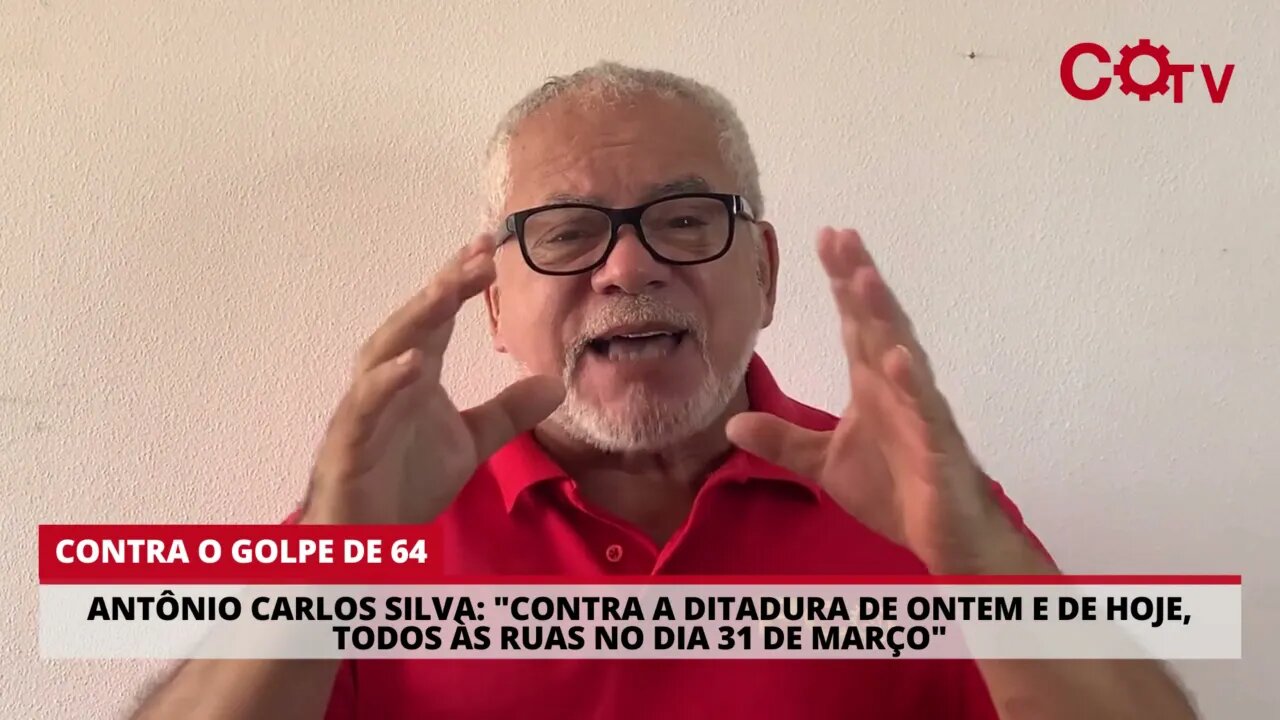 COTV

CONTRA O GOLPE DE 64

ANTÔNIO CARLOS SILVA: "CONTRA A DITADURA DE ONTEM E DE HOJE, TODOS ÀS RUAS NO DIA 31 DE MARÇO"